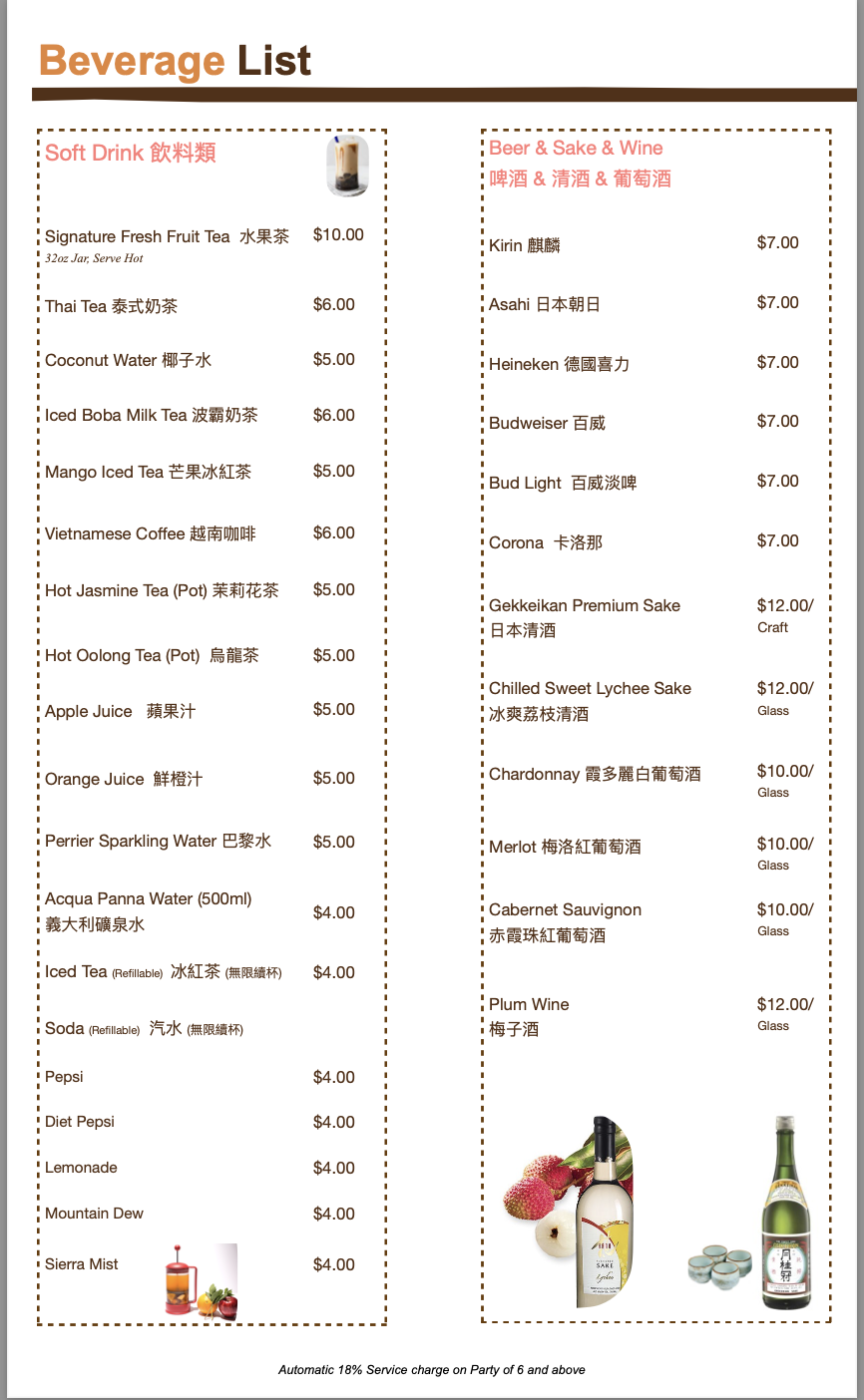 Beverage List

Soft Drink 飲料類

Signature Fresh Fruit Tea 水果茶 $10.00
32oz Jar, Serve Hot

Thai Tea 泰式奶茶 $6.00

Coconut Water 椰子水 $5.00

Iced Boba Milk Tea 波霸奶茶 $6.00

Mango Iced Tea 芒果冰紅茶 $5.00

Vietnamese Coffee 越南咖啡 $6.00

Hot Jasmine Tea (Pot) 茉莉花茶 $5.00

Hot Oolong Tea (Pot) 烏龍茶 $5.00

Apple Juice 蘋果汁 $5.00

Orange Juice 鮮橙汁 $5.00

Perrier Sparkling Water 巴黎水 $5.00

Acqua Panna Water (500ml) 義大利礦泉水 $4.00

Iced Tea (Refillable) 冰紅茶 (無限續杯) $4.00

Soda (Refillable) 汽水 (無限續杯)

Pepsi $4.00

Diet Pepsi $4.00

Lemonade $4.00

Mountain Dew $4.00

Sierra Mist $4.00

Beer & Sake & Wine
啤酒 & 清酒 & 葡萄酒

Kirin 麒麟 $7.00

Asahi 日本朝日 $7.00

Heineken 德國喜力 $7.00

Budweiser 百威 $7.00

Bud Light 百威淡啤 $7.00

Corona 卡洛那 $7.00

Gekkeikan Premium Sake 日本清酒 $12.00/ Craft

Chilled Sweet Lychee Sake 冰爽荔枝清酒 $12.00/ Glass

Chardonnay 霞多麗白葡萄酒 $10.00/ Glass

Merlot 梅洛紅葡萄酒 $10.00/ Glass

Cabernet Sauvignon 赤霞珠紅葡萄酒 $10.00/ Glass

Plum Wine 梅子酒 $12.00/ Glass

Automatic 18% Service charge on Party of 6 and above